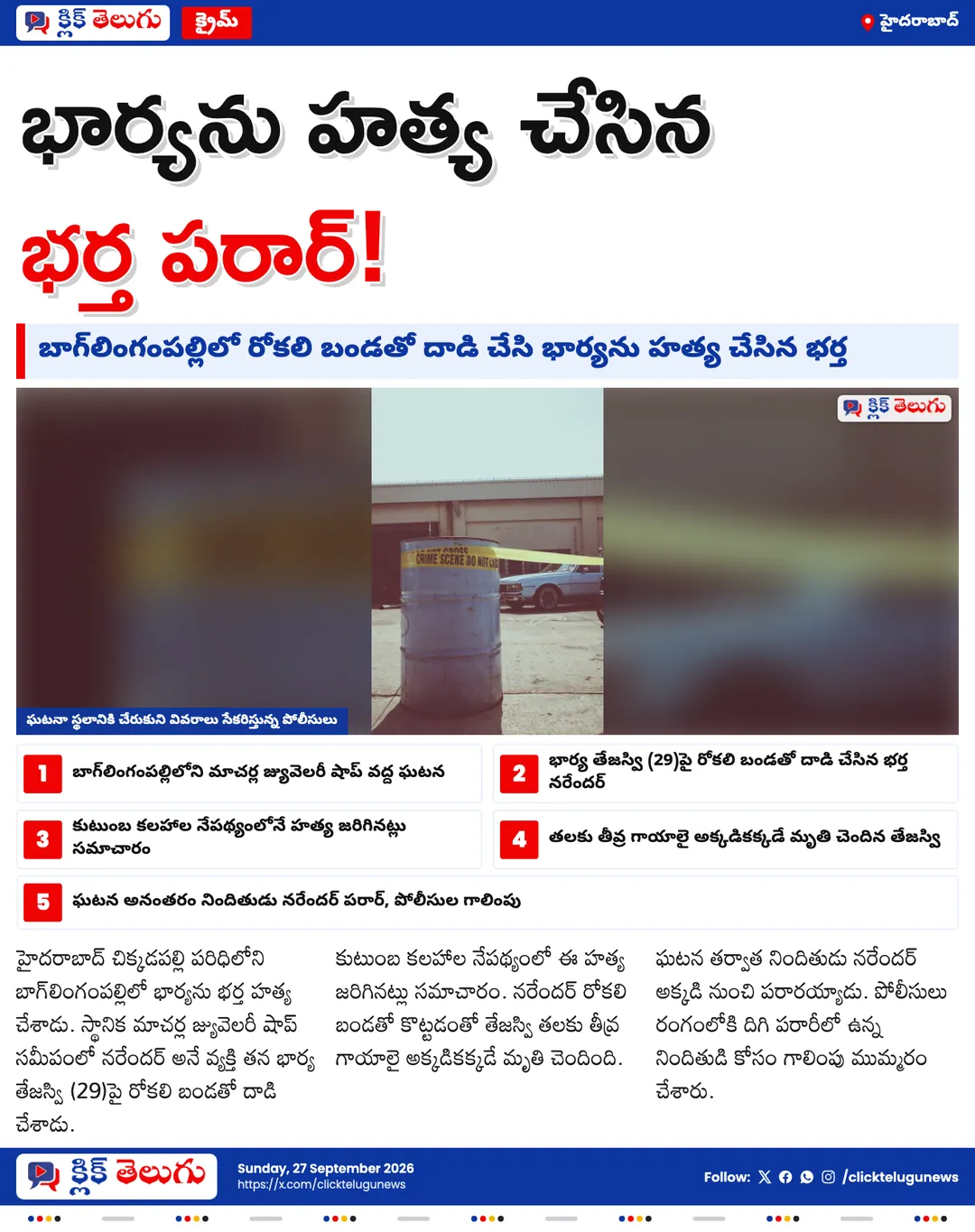 క్లిక్ తెలుగు క్రైమ్ హైదరాబాద్

భార్యను హత్య చేసిన భర్త పరార్!

బాగ్‌లింగంపల్లిలో రోకలి బండతో దాడి చేసి భార్యను హత్య చేసిన భర్త

క్లిక్ తెలుగు

CRIME SCENE DO NOT CROSS

ఘటనా స్థలానికి చేరుకుని వివరాలు సేకరిస్తున్న పోలీసులు

1 బాగ్‌లింగంపల్లిలోని మాచర్ల జ్యువెలరీ షాప్ వద్ద ఘటన

2 భార్య తేజస్వి (29)పై రోకలి బండతో దాడి చేసిన భర్త నరేందర్

3 కుటుంబ కలహాల నేపథ్యంలోనే హత్య జరిగినట్లు సమాచారం

4 తలకు తీవ్ర గాయాలై అక్కడికక్కడే మృతి చెందిన తేజస్వి

5 ఘటన అనంతరం నిందితుడు నరేందర్ పరార్, పోలీసుల గాలింపు

హైదరాబాద్ చిక్కడపల్లి పరిధిలోని బాగ్‌లింగంపల్లిలో భార్యను భర్త హత్య చేశాడు. స్థానిక మాచర్ల జ్యువెలరీ షాప్ సమీపంలో నరేందర్ అనే వ్యక్తి తన భార్య తేజస్వి (29)పై రోకలి బండతో దాడి చేశాడు.

కుటుంబ కలహాల నేపథ్యంలో ఈ హత్య జరిగినట్లు సమాచారం. నరేందర్ రోకలి బండతో కొట్టడంతో తేజస్వి తలకు తీవ్ర గాయాలై అక్కడికక్కడే మృతి చెందింది.

ఘటన తర్వాత నిందితుడు నరేందర్ అక్కడి నుంచి పరారయ్యాడు. పోలీసులు రంగంలోకి దిగి పరారీలో ఉన్న నిందితుడి కోసం గాలింపు ముమ్మరం చేశారు.

క్లిక్ తెలుగు Sunday, 27 September 2026 https://x.com/clicktelugunews Follow: /clicktelugunews